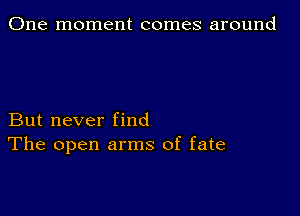 One moment comes around

But never find
The open arms of fate